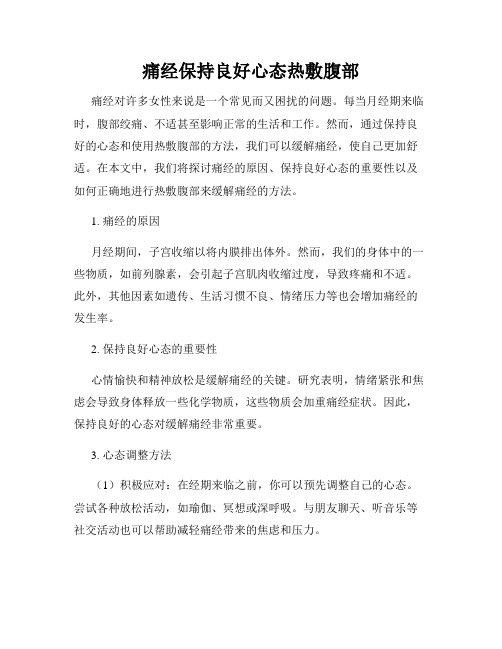 痛经保持良好心态热敷腹部

痛经对许多女性来说是一个常见而又困扰的问题。每当月经期来临时，腹部绞痛、不适甚至影响正常的生活和工作。然而，通过保持良好的心态和使用热敷腹部的方法，我们可以缓解痛经，使自己更加舒适。在本文中，我们将探讨痛经的原因、保持良好心态的重要性以及如何正确地进行热敷腹部来缓解痛经的方法。

1. 痛经的原因

月经期间，子宫收缩以将内膜排出体外。然而，我们的身体中的一些物质，如前列腺素，会引起子宫肌肉收缩过度，导致疼痛和不适。此外，其他因素如遗传、生活习惯不良、情绪压力等也会增加痛经的发生率。

2. 保持良好心态的重要性

心情愉快和精神放松是缓解痛经的关键。研究表明，情绪紧张和焦虑会导致身体释放一些化学物质，这些物质会加重痛经症状。因此，保持良好的心态对缓解痛经非常重要。

3. 心态调整方法

（1）积极应对：在经期来临之前，你可以预先调整自己的心态。尝试各种放松活动，如瑜伽、冥想或深呼吸。与朋友聊天、听音乐等社交活动也可以帮助减轻痛经带来的焦虑和压力。